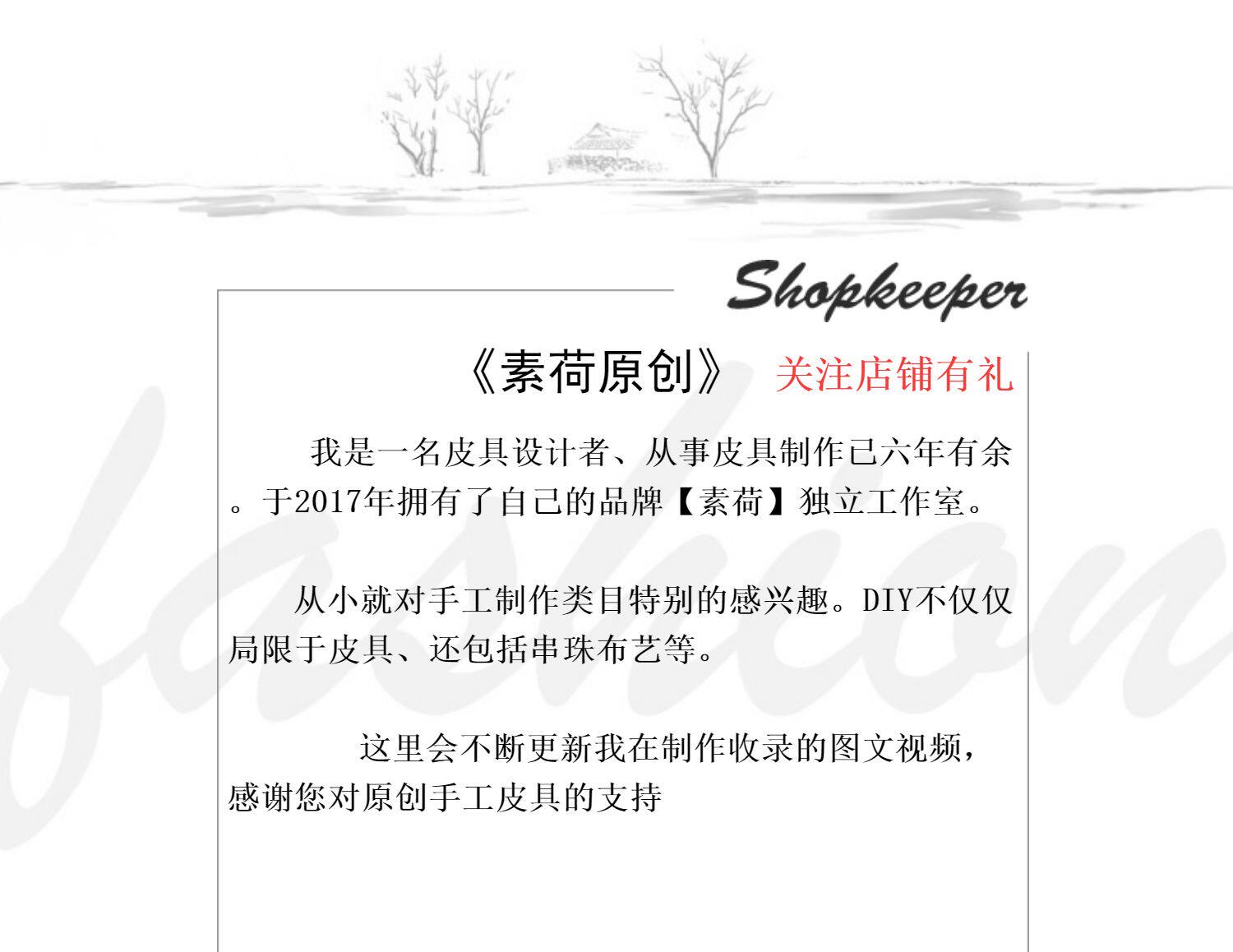 Shopkeeper

《素荷原创》 关注店铺有礼

我是一名皮具设计者、从事皮具制作已六年有余。于2017年拥有了自己的品牌【素荷】独立工作室。

从小就对手工制作类目特别的感兴趣。DIY不仅仅局限于皮具、还包括串珠布艺等。

这里会不断更新我在制作收录的图文视频，感谢您对原创手工皮具的支持

fashion